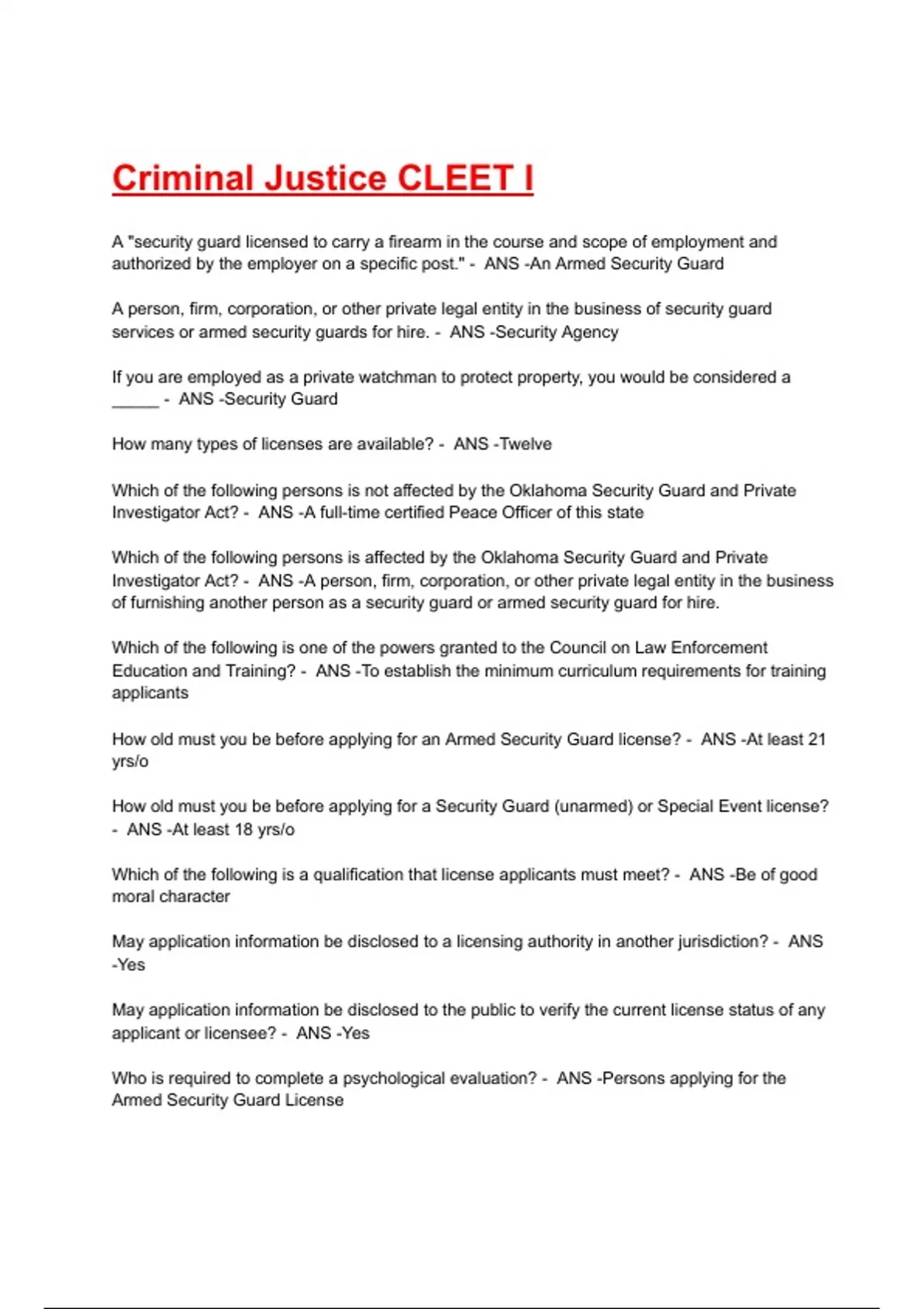 Criminal Justice CLEET I

A "security guard licensed to carry a firearm in the course and scope of employment and authorized by the employer on a specific post." - ANS -An Armed Security Guard

A person, firm, corporation, or other private legal entity in the business of security guard services or armed security guards for hire. - ANS -Security Agency

If you are employed as a private watchman to protect property, you would be considered a _____ - ANS -Security Guard

How many types of licenses are available? - ANS -Twelve

Which of the following persons is not affected by the Oklahoma Security Guard and Private Investigator Act? - ANS -A full-time certified Peace Officer of this state

Which of the following persons is affected by the Oklahoma Security Guard and Private Investigator Act? - ANS -A person, firm, corporation, or other private legal entity in the business of furnishing another person as a security guard or armed security guard for hire.

Which of the following is one of the powers granted to the Council on Law Enforcement Education and Training? - ANS -To establish the minimum curriculum requirements for training applicants

How old must you be before applying for an Armed Security Guard license? - ANS -At least 21 yrs/o

How old must you be before applying for a Security Guard (unarmed) or Special Event license? - ANS -At least 18 yrs/o

Which of the following is a qualification that license applicants must meet? - ANS -Be of good moral character

May application information be disclosed to a licensing authority in another jurisdiction? - ANS -Yes

May application information be disclosed to the public to verify the current license status of any applicant or licensee? - ANS -Yes

Who is required to complete a psychological evaluation? - ANS -Persons applying for the Armed Security Guard License